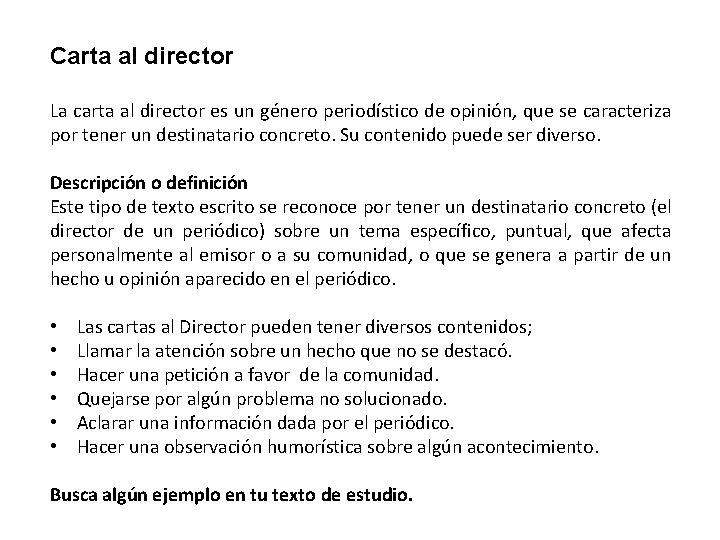 Carta al director

La carta al director es un género periodístico de opinión, que se caracteriza por tener un destinatario concreto. Su contenido puede ser diverso.

Descripción o definición
Este tipo de texto escrito se reconoce por tener un destinatario concreto (el director de un periódico) sobre un tema específico, puntual, que afecta personalmente al emisor o a su comunidad, o que se genera a partir de un hecho u opinión aparecido en el periódico.

• Las cartas al Director pueden tener diversos contenidos;
• Llamar la atención sobre un hecho que no se destacó.
• Hacer una petición a favor de la comunidad.
• Quejarse por algún problema no solucionado.
• Aclarar una información dada por el periódico.
• Hacer una observación humorística sobre algún acontecimiento.

Busca algún ejemplo en tu texto de estudio.